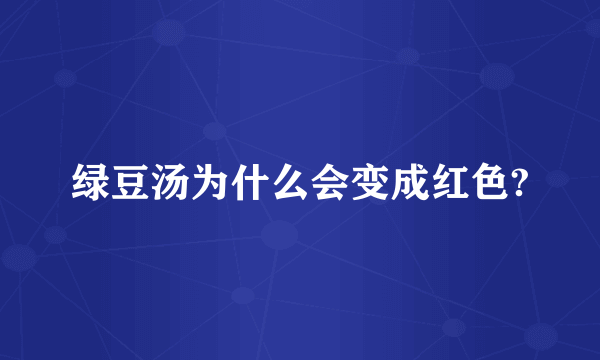 绿豆汤为什么会变成红色?